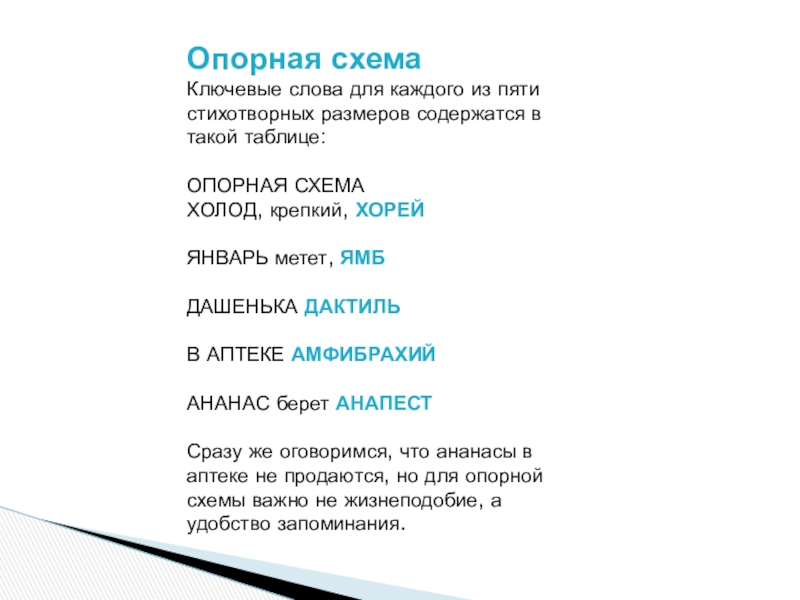 Опорная схема
Ключевые слова для каждого из пяти стихотворных размеров содержатся в такой таблице:

ОПОРНАЯ СХЕМА
ХОЛОД, крепкий, ХОРЕЙ

ЯНВАРЬ метет, ЯМБ

ДАШЕНЬКА ДАКТИЛЬ

В АПТЕКЕ АМФИБРАХИЙ

АНАНАС берет АНАПЕСТ

Сразу же оговоримся, что ананасы в аптеке не продаются, но для опорной схемы важно не жизнеподобие, а удобство запоминания.